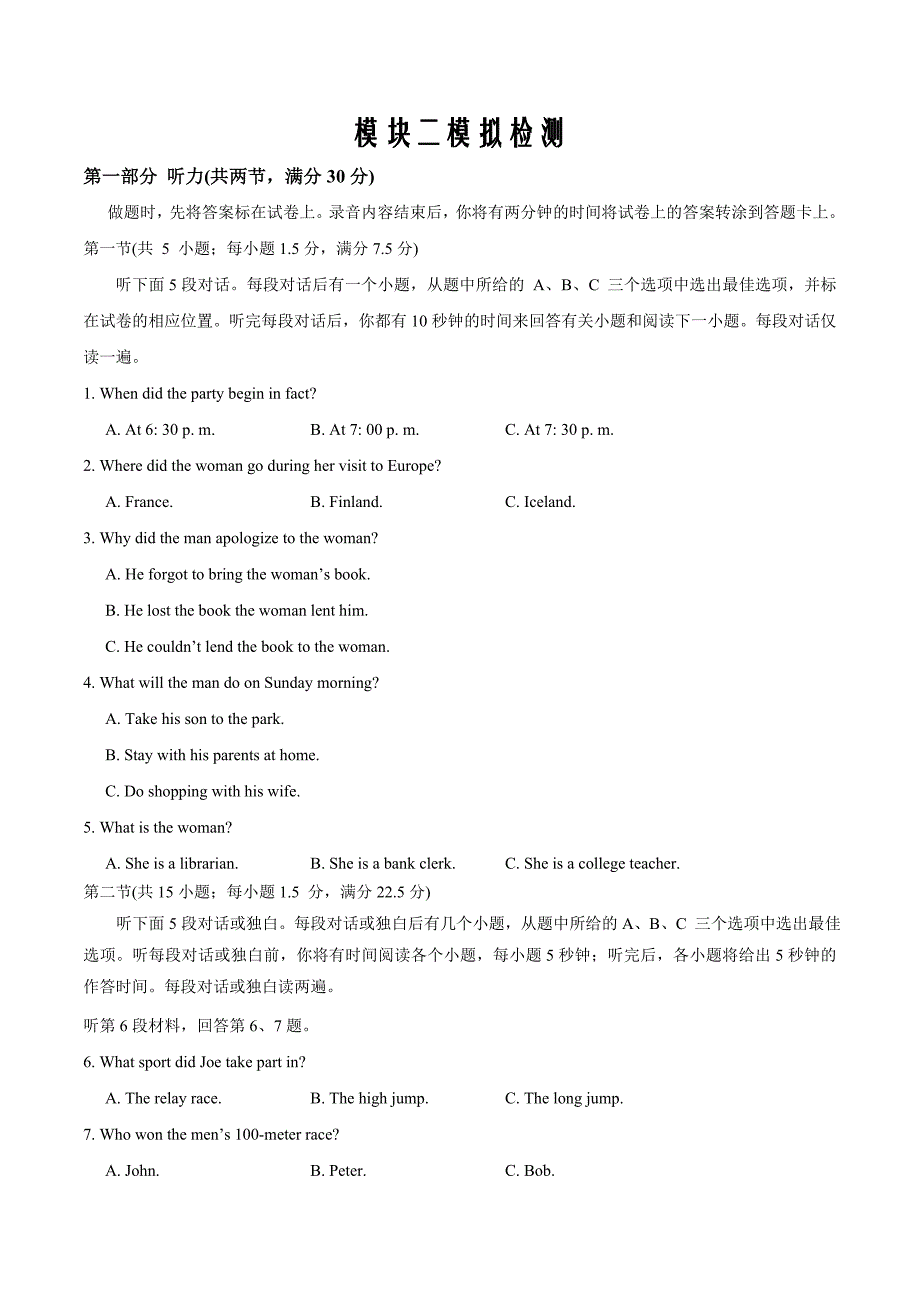 模块二模拟检测

第一部分 听力(共两节，满分 30 分)

做题时，先将答案标在试卷上。录音内容结束后，你将有两分钟的时间将试卷上的答案转涂到答题卡上。

第一节(共 5 小题；每小题 1.5 分，满分 7.5 分)

听下面 5 段对话。每段对话后有一个小题，从题中所给的 A、B、C 三个选项中选出最佳选项，并标在试卷的相应位置。听完每段对话后，你都有 10 秒钟的时间来回答有关小题和阅读下一小题。每段对话仅读一遍。

1. When did the party begin in fact?

A. At 6: 30 p. m.
B. At 7: 00 p. m.
C. At 7: 30 p. m.

2. Where did the woman go during her visit to Europe?

A. France.
B. Finland.
C. Iceland.

3. Why did the man apologize to the woman?

A. He forgot to bring the woman’s book.

B. He lost the book the woman lent him.

C. He couldn’t lend the book to the woman.

4. What will the man do on Sunday morning?

A. Take his son to the park.

B. Stay with his parents at home.

C. Do shopping with his wife.

5. What is the woman?

A. She is a librarian.
B. She is a bank clerk.
C. She is a college teacher.

第二节(共 15 小题；每小题 1.5 分，满分 22.5 分)

听下面 5 段对话或独白。每段对话或独白后有几个小题，从题中所给的 A、B、C 三个选项中选出最佳选项。听每段对话或独白前，你将有时间阅读各个小题，每小题 5 秒钟；听完后，各小题将给出 5 秒钟的作答时间。每段对话或独白读两遍。

听第 6 段材料，回答第 6、7 题。

6. What sport did Joe take part in?

A. The relay race.
B. The high jump.
C. The long jump.

7. Who won the men’s 100-meter race?

A. John.
B. Peter.
C. Bob.